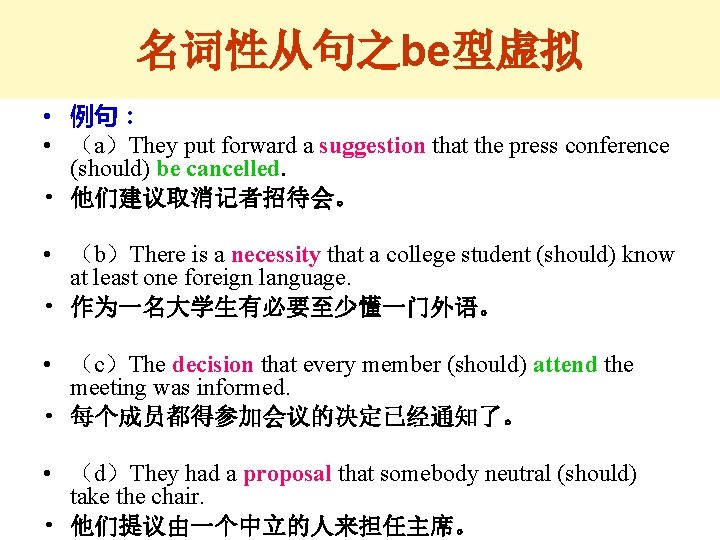 名词性从句之be型虚拟

• 例句：

• （a）They put forward a suggestion that the press conference (should) be cancelled.

• 他们建议取消记者招待会。

• （b）There is a necessity that a college student (should) know at least one foreign language.

• 作为一名大学生有必要至少懂一门外语。

• （c）The decision that every member (should) attend the meeting was informed.

• 每个成员都得参加会议的决定已经通知了。

• （d）They had a proposal that somebody neutral (should) take the chair.

• 他们提议由一个中立的人来担任主席。